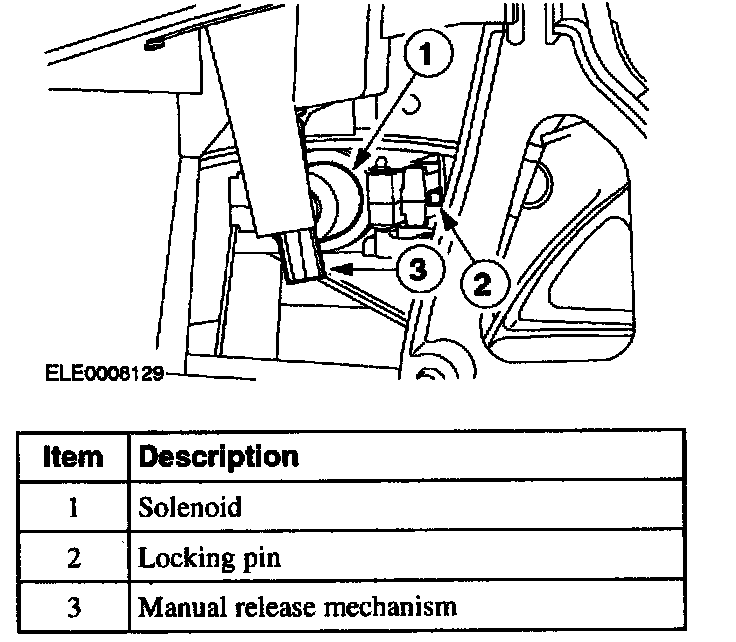 1

3

2

ELE0008129

| Item | Description |
|---|---|
| 1 | Solenoid |
| 2 | Locking pin |
| 3 | Manual release mechanism |